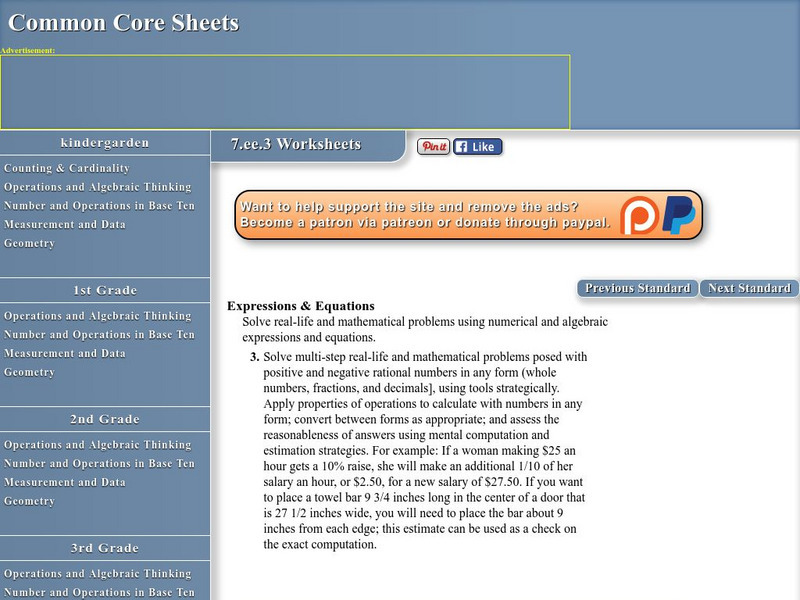 Common Core Sheets

Advertisement:

kindergarden

Counting & Cardinality
Operations and Algebraic Thinking
Number and Operations in Base Ten
Measurement and Data
Geometry

1st Grade

Operations and Algebraic Thinking
Number and Operations in Base Ten
Measurement and Data
Geometry

2nd Grade

Operations and Algebraic Thinking
Number and Operations in Base Ten
Measurement and Data
Geometry

3rd Grade

Operations and Algebraic Thinking
Number and Operations in Base Ten

7.ee.3 Worksheets

Pin it

Like

Want to help support the site and remove the ads? Become a patron via patreon or donate through paypal.

Previous Standard

Next Standard

Expressions & Equations

Solve real-life and mathematical problems using numerical and algebraic expressions and equations.

3. Solve multi-step real-life and mathematical problems posed with positive and negative rational numbers in any form (whole numbers, fractions, and decimals], using tools strategically. Apply properties of operations to calculate with numbers in any form; convert between forms as appropriate; and assess the reasonableness of answers using mental computation and estimation strategies. For example: If a woman making \$25 an hour gets a 10% raise, she will make an additional 1/10 of her salary an hour, or \$2.50, for a new salary of \$27.50. If you want to place a towel bar 9 3/4 inches long in the center of a door that is 27 1/2 inches wide, you will need to place the bar about 9 inches from each edge; this estimate can be used as a check on the exact computation.